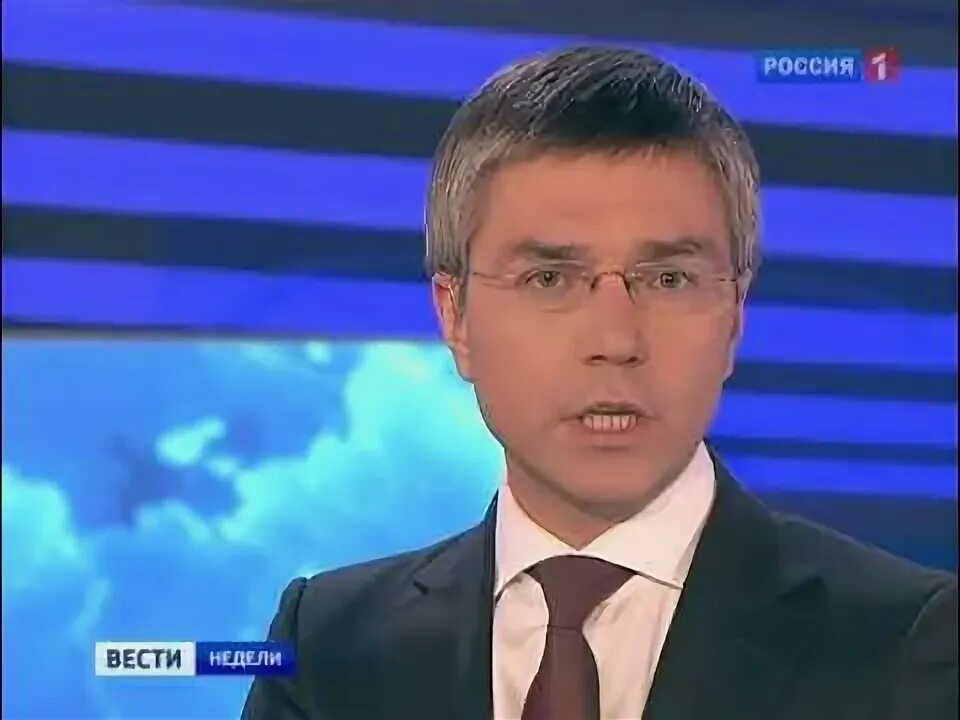 РОССИЯ 1

ВЕСТИ НЕДЕЛИ